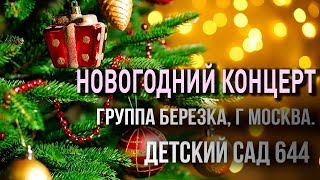 НОВОГОДНИЙ КОНЦЕРТ
ГРУППА БЕРЕЗКА, Г МОСКВА.
ДЕТСКИЙ САД 644